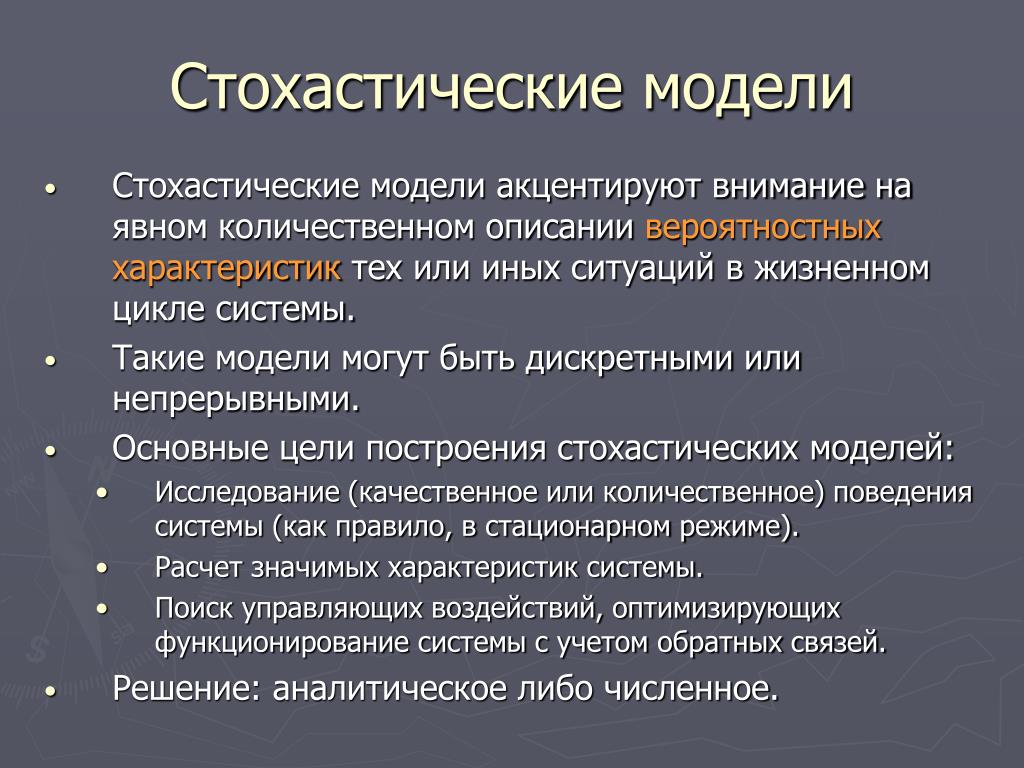 Стохастические модели

• Стохастические модели акцентируют внимание на явном количественном описании вероятностных характеристик тех или иных ситуаций в жизненном цикле системы.
• Такие модели могут быть дискретными или непрерывными.
• Основные цели построения стохастических моделей:
  • Исследование (качественное или количественное) поведения системы (как правило, в стационарном режиме).
  • Расчет значимых характеристик системы.
  • Поиск управляющих воздействий, оптимизирующих функционирование системы с учетом обратных связей.
• Решение: аналитическое либо численное.